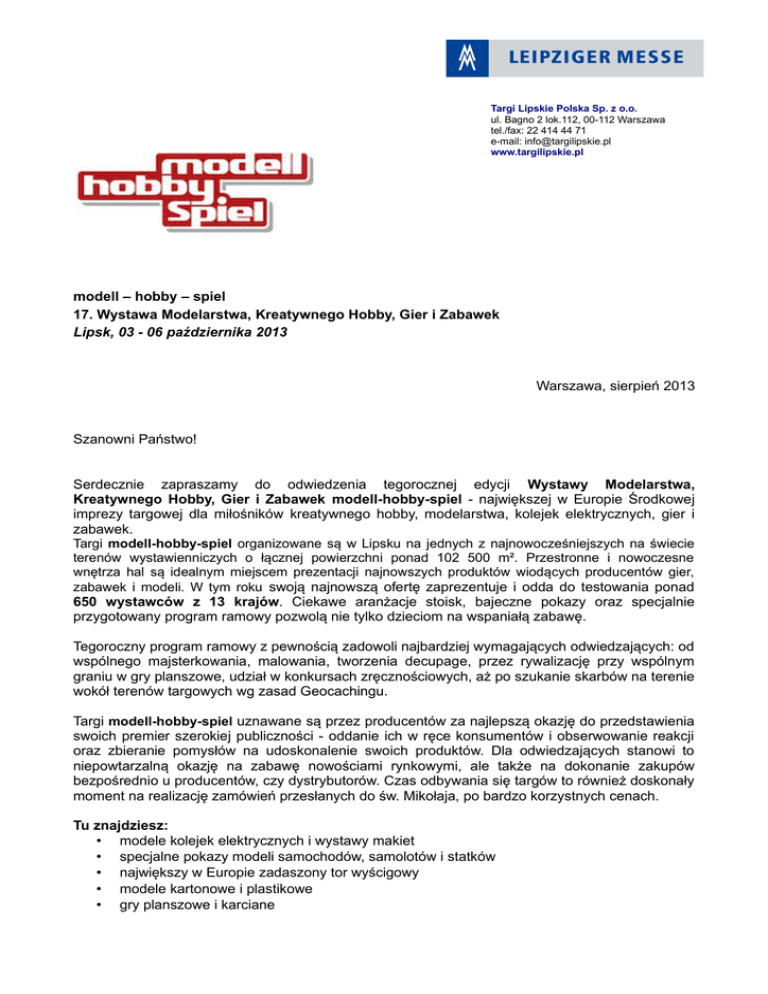 LEIPZIGER MESSE

Targi Lipskie Polska Sp. z o.o.
ul. Bagno 2 lok.112, 00-112 Warszawa
tel./fax: 22 414 44 71
e-mail: info@targilipskie.pl
www.targilipskie.pl

modell hobby Spiel

modell – hobby – spiel
17. Wystawa Modelarstwa, Kreatywnego Hobby, Gier i Zabawek
Lipsk, 03 - 06 października 2013

Warszawa, sierpień 2013

Szanowni Państwo!

Serdecznie zapraszamy do odwiedzenia tegorocznej edycji Wystawy Modelarstwa, Kreatywnego Hobby, Gier i Zabawek modell-hobby-spiel - największej w Europie Środkowej imprezy targowej dla miłośników kreatywnego hobby, modelarstwa, kolejek elektrycznych, gier i zabawek.
Targi modell-hobby-spiel organizowane są w Lipsku na jednych z najnowocześniejszych na świecie terenów wystawienniczych o łącznej powierzchni ponad 102 500 m². Przestronne i nowoczesne wnętrza hal są idealnym miejscem prezentacji najnowszych produktów wiodących producentów gier, zabawek i modeli. W tym roku swoją najnowszą ofertę zaprezentuje i odda do testowania ponad 650 wystawców z 13 krajów. Ciekawe aranżacje stoisk, bajeczne pokazy oraz specjalnie przygotowany program ramowy pozwolą nie tylko dzieciom na wspaniałą zabawę.

Tegoroczny program ramowy z pewnością zadowoli najbardziej wymagających odwiedzających: od wspólnego majsterkowania, malowania, tworzenia decupage, przez rywalizację przy wspólnym graniu w gry planszowe, udział w konkursach zręcznościowych, aż po szukanie skarbów na terenie wokół terenów targowych wg zasad Geocachingu.

Targi modell-hobby-spiel uznawane są przez producentów za najlepszą okazję do przedstawienia swoich premier szerokiej publiczności - oddanie ich w ręce konsumentów i obserwowanie reakcji oraz zbieranie pomysłów na udoskonalenie swoich produktów. Dla odwiedzających stanowi to niepowtarzalną okazję na zabawę nowościami rynkowymi, ale także na dokonanie zakupów bezpośrednio u producentów, czy dystrybutorów. Czas odbywania się targów to również doskonały moment na realizację zamówień przesłanych do św. Mikołaja, po bardzo korzystnych cenach.

Tu znajdziesz:
• modele kolejek elektrycznych i wystawy makiet
• specjalne pokazy modeli samochodów, samolotów i statków
• największy w Europie zadaszony tor wyścigowy
• modele kartonowe i plastikowe
• gry planszowe i karciane